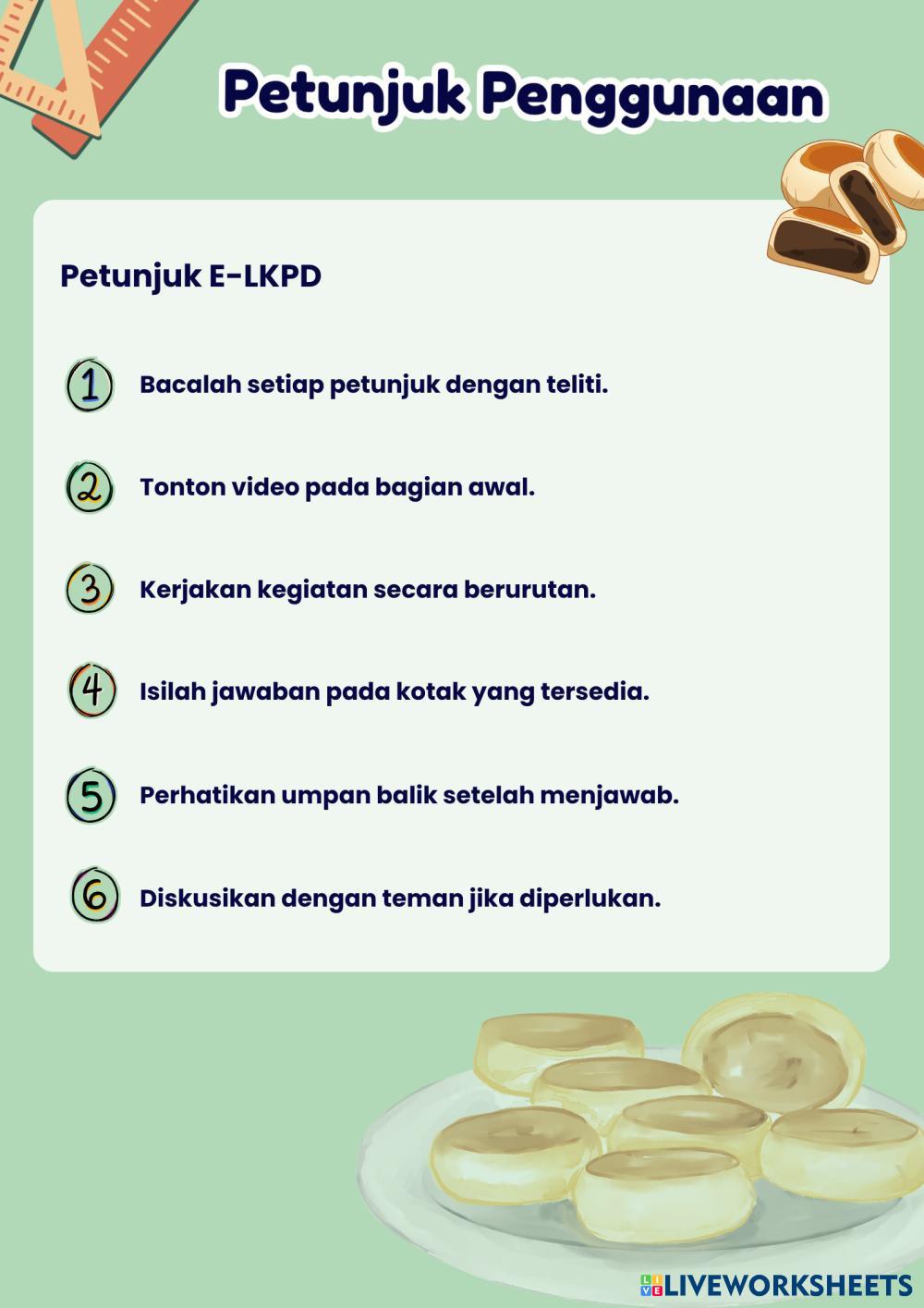 Petunjuk Penggunaan

Petunjuk E-LKPD

1 Bacalah setiap petunjuk dengan teliti.

2 Tonton video pada bagian awal.

3 Kerjakan kegiatan secara berurutan.

4 Isilah jawaban pada kotak yang tersedia.

5 Perhatikan umpan balik setelah menjawab.

6 Diskusikan dengan teman jika diperlukan.

LIVEWORKSHEETS